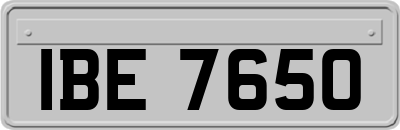 IBE 7650